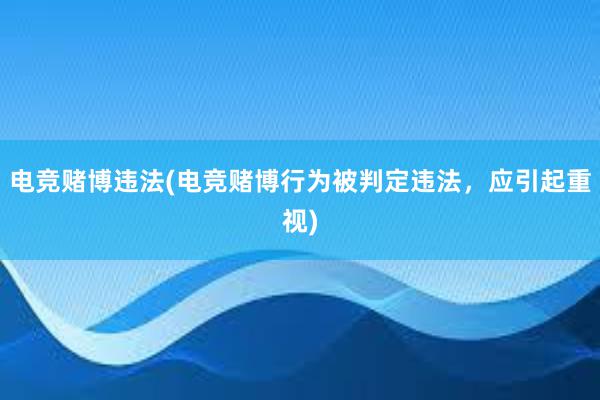 电竞赌博违法(电竞赌博行为被判定违法，应引起重视)